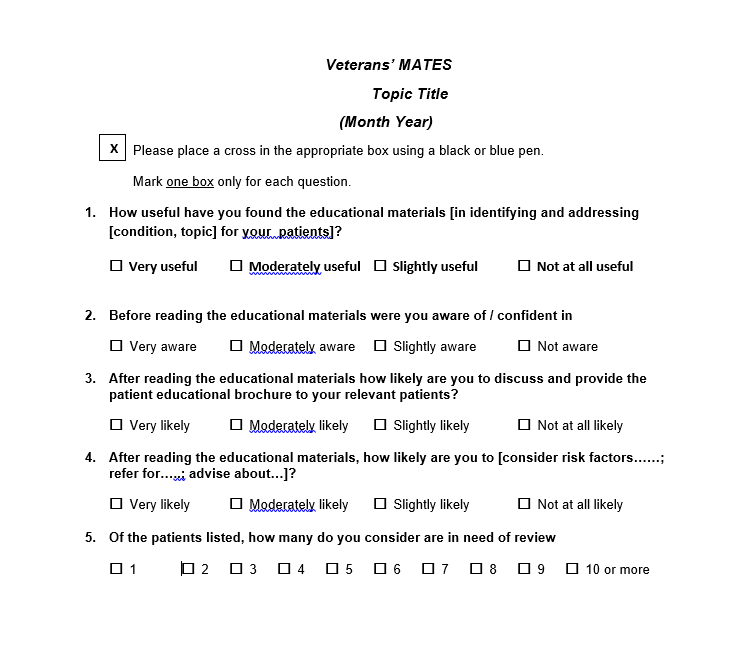 Veterans' MATES

Topic Title

(Month Year)

X Please place a cross in the appropriate box using a black or blue pen.

Mark one box only for each question.

1. How useful have you found the educational materials [in identifying and addressing [condition, topic] for your  patients]?

☐ Very useful ☐ Moderately useful ☐ Slightly useful ☐ Not at all useful

2. Before reading the educational materials were you aware of / confident in

☐ Very aware ☐ Moderately aware ☐ Slightly aware ☐ Not aware

3. After reading the educational materials how likely are you to discuss and provide the patient educational brochure to your relevant patients?

☐ Very likely ☐ Moderately likely ☐ Slightly likely ☐ Not at all likely

4. After reading the educational materials, how likely are you to [consider risk factors……; refer for…..; advise about…]?

☐ Very likely ☐ Moderately likely ☐ Slightly likely ☐ Not at all likely

5. Of the patients listed, how many do you consider are in need of review

☐ 1 ☐ 2 ☐ 3 ☐ 4 ☐ 5 ☐ 6 ☐ 7 ☐ 8 ☐ 9 ☐ 10 or more